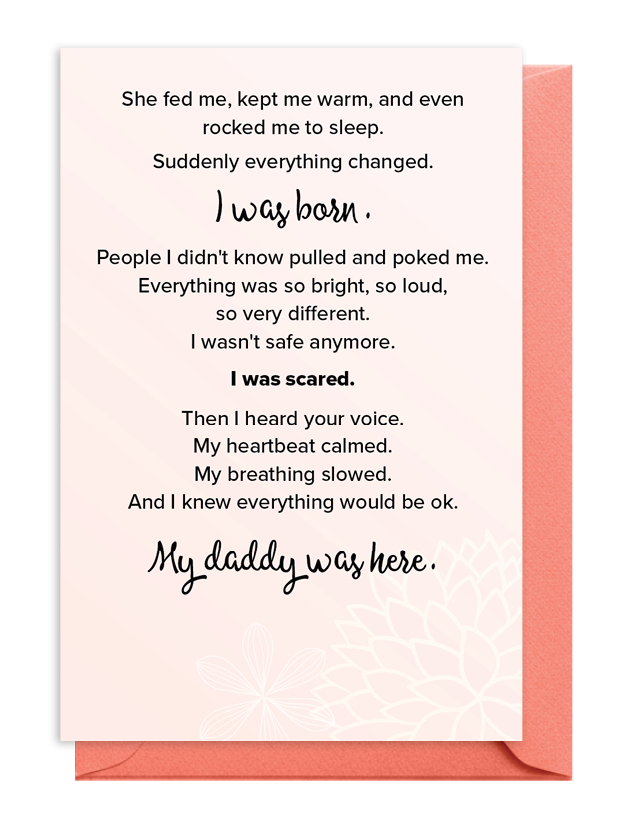 She fed me, kept me warm, and even rocked me to sleep.

Suddenly everything changed.

I was born.

People I didn't know pulled and poked me. Everything was so bright, so loud, so very different. I wasn't safe anymore.

I was scared.

Then I heard your voice. My heartbeat calmed. My breathing slowed. And I knew everything would be ok.

My daddy was here.